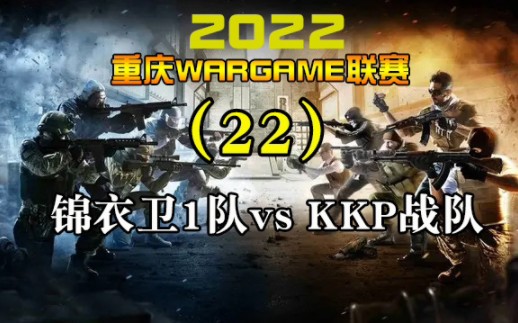 2022
重庆WARGAME联赛
（22）
锦衣卫1队vs KKP战队